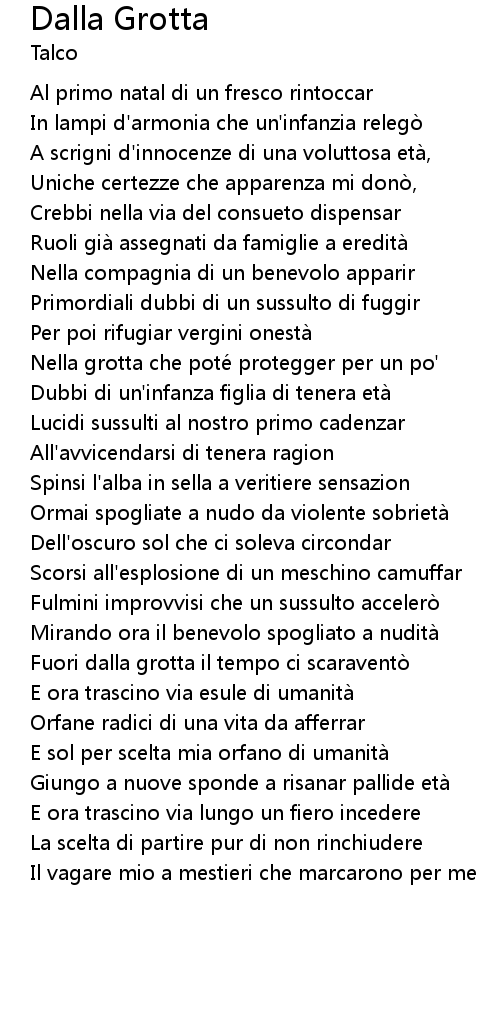 Dalla Grotta
Talco

Al primo natal di un fresco rintoccar
In lampi d'armonia che un'infanzia relegò
A scrigni d'innocenze di una voluttosa età,
Uniche certezze che apparenza mi donò,
Crebbi nella via del consueto dispensar
Ruoli già assegnati da famiglie a eredità
Nella compagnia di un benevolo apparir
Primordiali dubbi di un sussulto di fuggir
Per poi rifugiar vergini onestà
Nella grotta che poté protegger per un po'
Dubbi di un'infanza figlia di tenera età
Lucidi sussulti al nostro primo cadenzar
All'avvicendarsi di tenera ragion
Spinsi l'alba in sella a veritiere sensazion
Ormai spogliate a nudo da violente sobrietà
Dell'oscuro sol che ci soleva circondar
Scorsi all'esplosione di un meschino camuffar
Fulmini improvvisi che un sussulto accelerò
Mirando ora il benevolo spogliato a nudità
Fuori dalla grotta il tempo ci scaraventò
E ora trascino via esule di umanità
Orfane radici di una vita da afferrar
E sol per scelta mia orfano di umanità
Giungo a nuove sponde a risanar pallide età
E ora trascino via lungo un fiero incedere
La scelta di partire pur di non rinchiudere
Il vagare mio a mestieri che marcarono per me